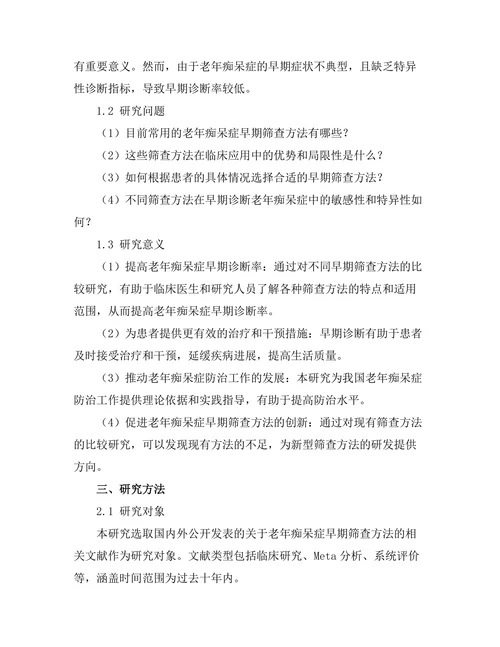 有重要意义。然而，由于老年痴呆症的早期症状不典型，且缺乏特异性诊断指标，导致早期诊断率较低。

1.2 研究问题

（1）目前常用的老年痴呆症早期筛查方法有哪些？

（2）这些筛查方法在临床应用中的优势和局限性是什么？

（3）如何根据患者的具体情况选择合适的早期筛查方法？

（4）不同筛查方法在早期诊断老年痴呆症中的敏感性和特异性如何？

1.3 研究意义

（1）提高老年痴呆症早期诊断率：通过对不同早期筛查方法的比较研究，有助于临床医生和研究人员了解各种筛查方法的特点和适用范围，从而提高老年痴呆症早期诊断率。

（2）为患者提供更有效的治疗和干预措施：早期诊断有助于患者及时接受治疗和干预，延缓疾病进展，提高生活质量。

（3）推动老年痴呆症防治工作的发展：本研究为我国老年痴呆症防治工作提供理论依据和实践指导，有助于提高防治水平。

（4）促进老年痴呆症早期筛查方法的创新：通过对现有筛查方法的比较研究，可以发现现有方法的不足，为新型筛查方法的研发提供方向。

三、研究方法

2.1 研究对象

本研究选取国内外公开发表的关于老年痴呆症早期筛查方法的相关文献作为研究对象。文献类型包括临床研究、Meta 分析、系统评价等，涵盖时间范围为过去十年内。